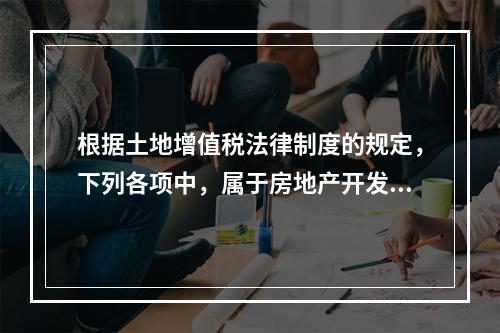 根据土地增值税法律制度的规定，下列各项中，属于房地产开发...